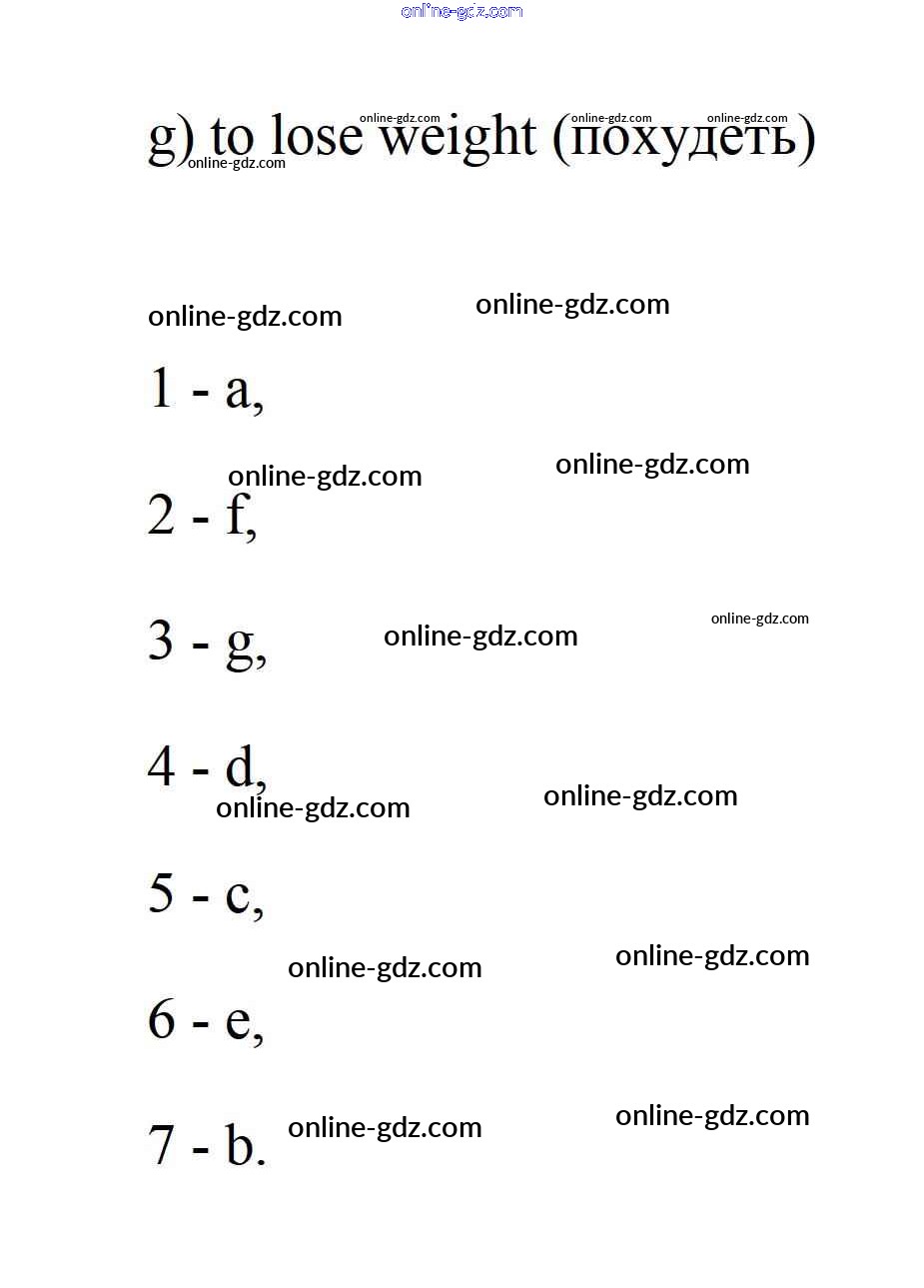 g) to lose weight (похудеть)

1 - a,

2 - f,

3 - g,

4 - d,

5 - c,

6 - e,

7 - b.

online-gdz.com